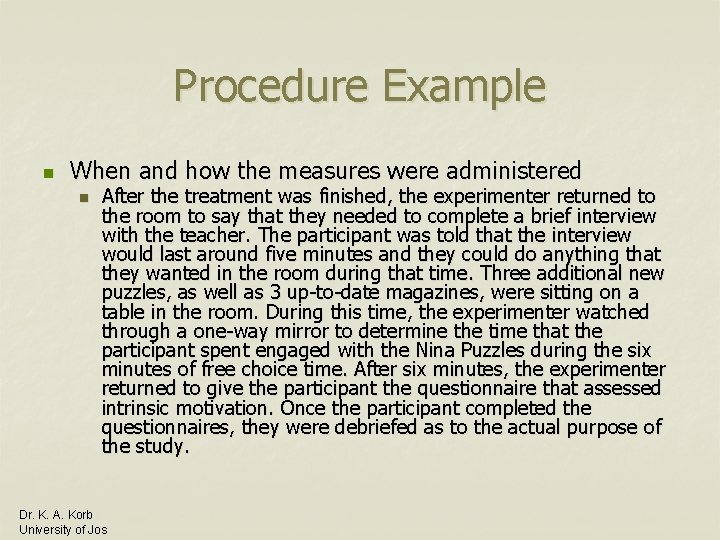 Procedure Example

When and how the measures were administered

After the treatment was finished, the experimenter returned to the room to say that they needed to complete a brief interview with the teacher. The participant was told that the interview would last around five minutes and they could do anything that they wanted in the room during that time. Three additional new puzzles, as well as 3 up-to-date magazines, were sitting on a table in the room. During this time, the experimenter watched through a one-way mirror to determine the time that the participant spent engaged with the Nina Puzzles during the six minutes of free choice time. After six minutes, the experimenter returned to give the participant the questionnaire that assessed intrinsic motivation. Once the participant completed the questionnaires, they were debriefed as to the actual purpose of the study.

Dr. K. A. Korb
University of Jos